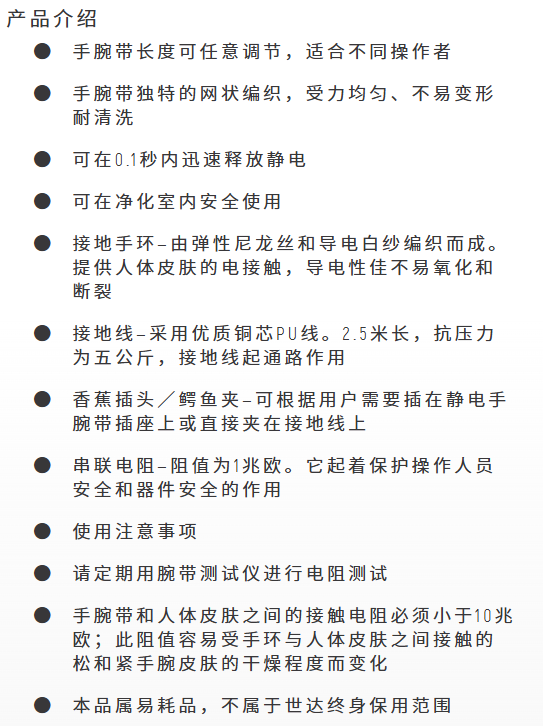 产品介绍

● 手腕带长度可任意调节，适合不同操作者

● 手腕带独特的网状编织，受力均匀、不易变形耐清洗

● 可在0.1秒内迅速释放静电

● 可在净化室内安全使用

● 接地手环-由弹性尼龙丝和导电白纱编织而成。提供人体皮肤的电接触，导电性佳不易氧化和断裂

● 接地线-采用优质铜芯PU线。2.5米长，抗压力为五公斤，接地线起通路作用

● 香蕉插头／鳄鱼夹-可根据用户需要插在静电手腕带插座上或直接夹在接地线上

● 串联电阻-阻值为1兆欧。它起着保护操作人员安全和器件安全的作用

● 使用注意事项

● 请定期用腕带测试仪进行电阻测试

● 手腕带和人体皮肤之间的接触电阻必须小于10兆欧；此阻值容易受手环与人体皮肤之间接触的松和紧手腕皮肤的干燥程度而变化

● 本品属易耗品，不属于世达终身保用范围